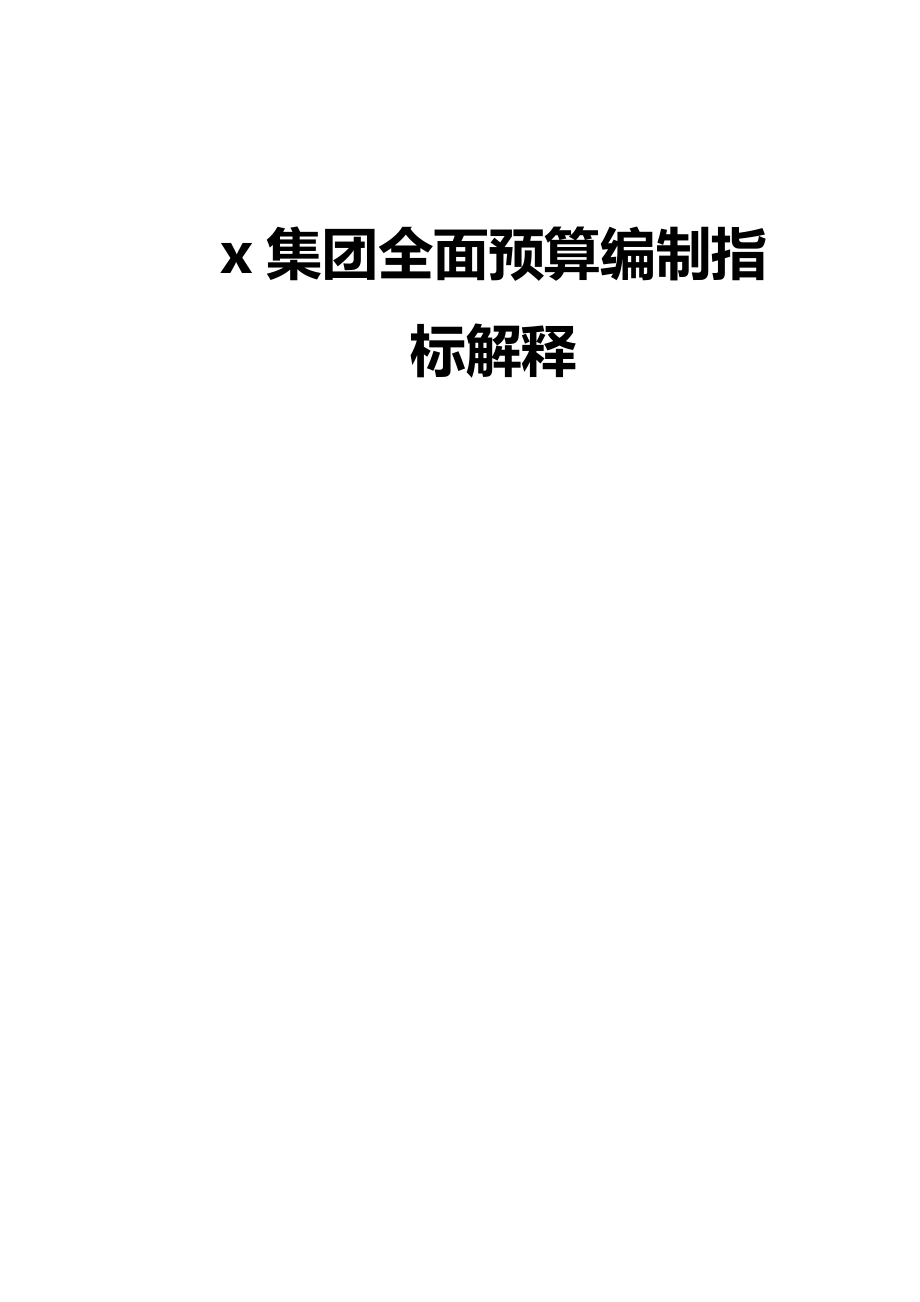 x 集团全面预算编制指标解释